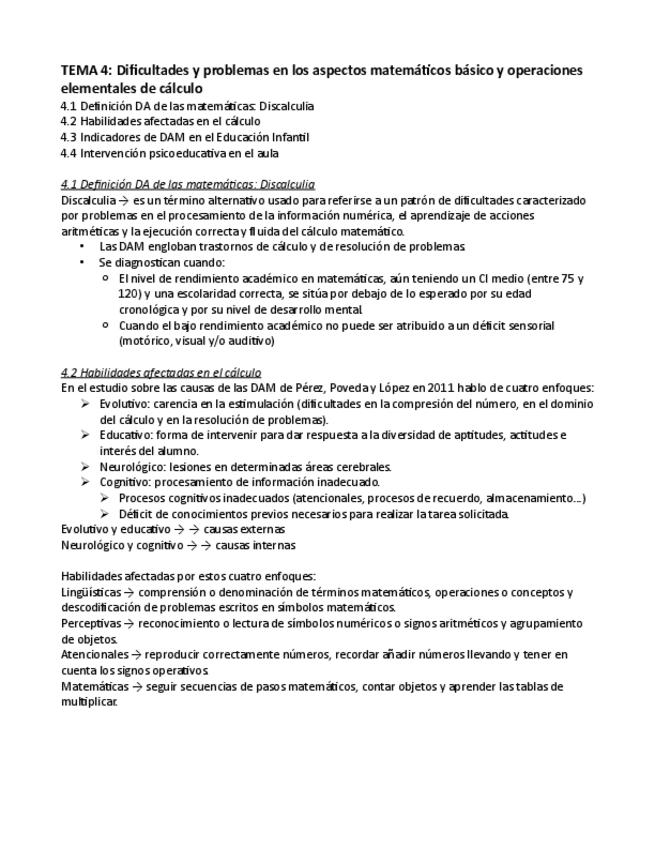 TEMA 4: Dificultades y problemas en los aspectos matemáticos básico y operaciones elementales de cálculo
4.1 Definición DA de las matemáticas: Discalculia
4.2 Habilidades afectadas en el cálculo
4.3 Indicadores de DAM en el Educación Infantil
4.4 Intervención psicoeducativa en el aula

4.1 Definición DA de las matemáticas: Discalculia
Discalculia → es un término alternativo usado para referirse a un patrón de dificultades caracterizado por problemas en el procesamiento de la información numérica, el aprendizaje de acciones aritméticas y la ejecución correcta y fluida del cálculo matemático.
• Las DAM engloban trastornos de cálculo y de resolución de problemas.
• Se diagnostican cuando:
 o El nivel de rendimiento académico en matemáticas, aún teniendo un CI medio (entre 75 y 120) y una escolaridad correcta, se sitúa por debajo de lo esperado por su edad cronológica y por su nivel de desarrollo mental.
 o Cuando el bajo rendimiento académico no puede ser atribuido a un déficit sensorial (motórico, visual y/o auditivo)

4.2 Habilidades afectadas en el cálculo
En el estudio sobre las causas de las DAM de Pérez, Poveda y López en 2011 hablo de cuatro enfoques:
➢ Evolutivo: carencia en la estimulación (dificultades en la compresión del número, en el dominio del cálculo y en la resolución de problemas).
➢ Educativo: forma de intervenir para dar respuesta a la diversidad de aptitudes, actitudes e interés del alumno.
➢ Neurológico: lesiones en determinadas áreas cerebrales.
➢ Cognitivo: procesamiento de información inadecuado.
 ➢ Procesos cognitivos inadecuados (atencionales, procesos de recuerdo, almacenamiento…)
 ➢ Déficit de conocimientos previos necesarios para realizar la tarea solicitada.
Evolutivo y educativo → → causas externas
Neurológico y cognitivo → → causas internas

Habilidades afectadas por estos cuatro enfoques:
Lingüísticas → comprensión o denominación de términos matemáticos, operaciones o conceptos y descodificación de problemas escritos en símbolos matemáticos.
Perceptivas → reconocimiento o lectura de símbolos numéricos o signos aritméticos y agrupamiento de objetos.
Atencionales → reproducir correctamente números, recordar añadir números llevando y tener en cuenta los signos operativos.
Matemáticas → seguir secuencias de pasos matemáticos, contar objetos y aprender las tablas de multiplicar.